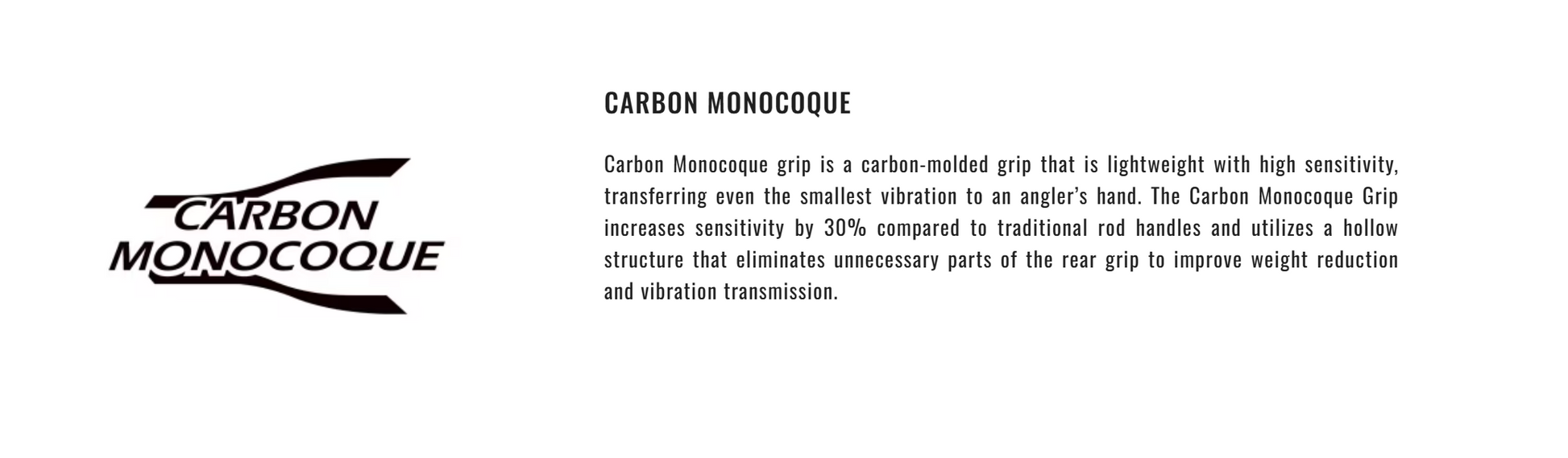 CARBON
MONOCOQUE

CARBON MONOCOQUE

Carbon Monocoque grip is a carbon-molded grip that is lightweight with high sensitivity, transferring even the smallest vibration to an angler's hand. The Carbon Monocoque Grip increases sensitivity by 30% compared to traditional rod handles and utilizes a hollow structure that eliminates unnecessary parts of the rear grip to improve weight reduction and vibration transmission.